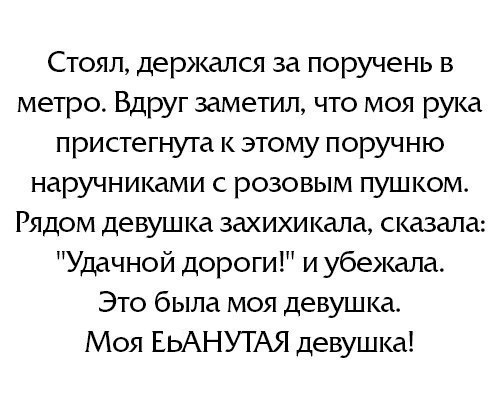 Стоял, держался за поручень в метро. Вдруг заметил, что моя рука пристегнута к этому поручню наручниками с розовым пушком. Рядом девушка захихикала, сказала: "Удачной дороги!" и убежала.
Это была моя девушка.
Моя ЕЬАНУТАЯ девушка!